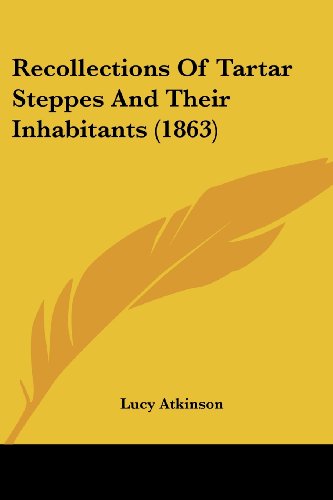 Recollections Of Tartar Steppes And Their Inhabitants (1863)

Lucy Atkinson